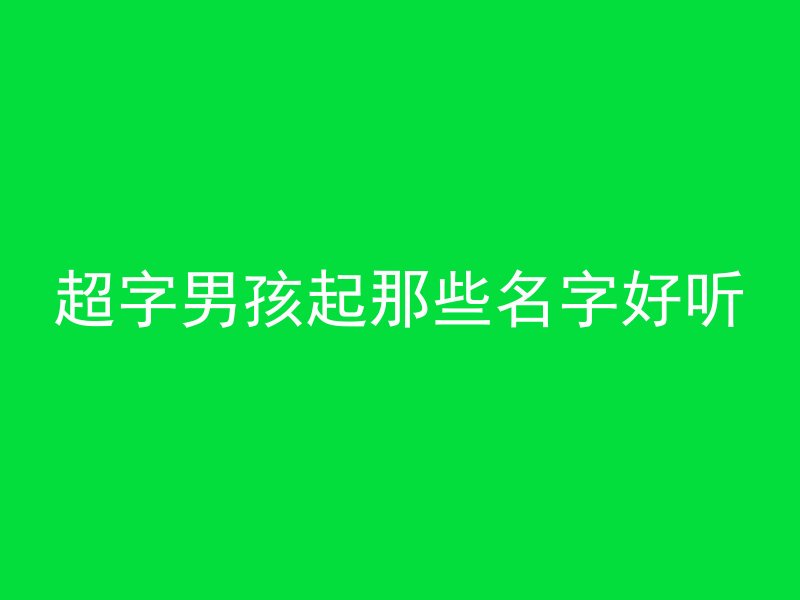 超字男孩起那些名字好听